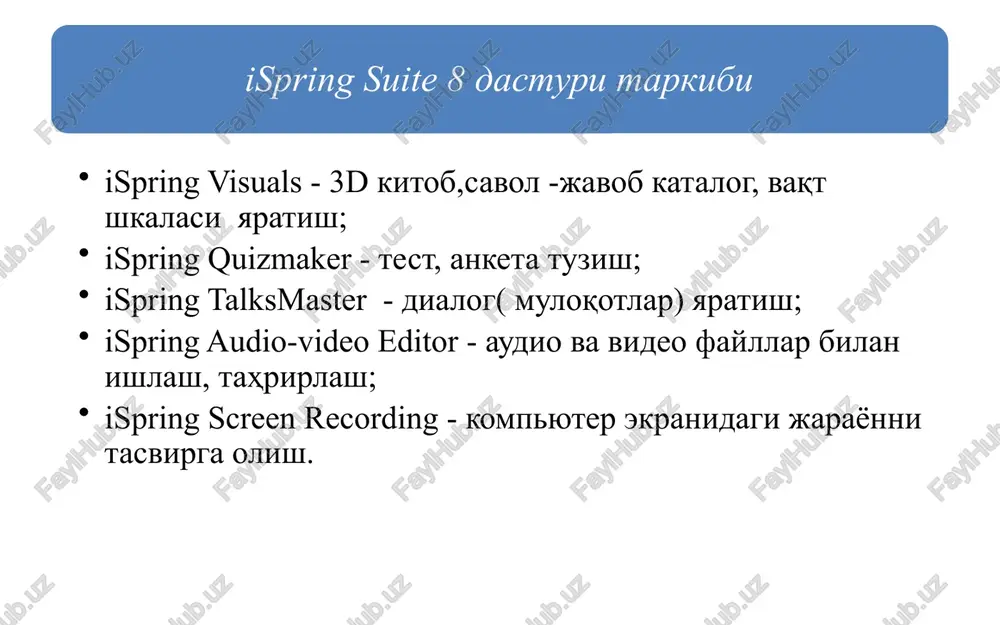 iSpring Suite 8 дастури таркиби

• iSpring Visuals - 3D китоб,савол -жавоб каталог, вақт шкаласи яратиш;
• iSpring Quizmaker - тест, анкета тузиш;
• iSpring TalksMaster - диалог( мулоқотлар) яратиш;
• iSpring Audio-video Editor - аудио ва видео файллар билан ишлаш, таҳрирлаш;
• iSpring Screen Recording - компьютер экранидаги жараённи тасвирга олиш.

FaylHub.uz